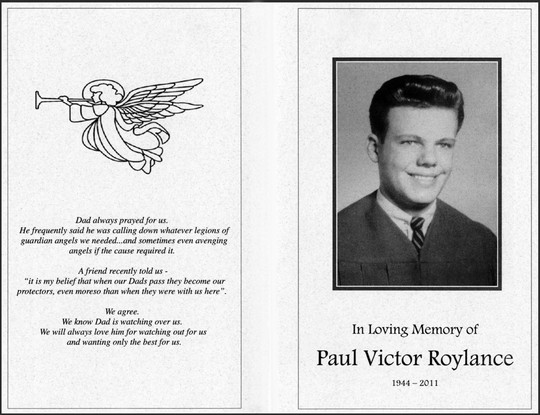 Dad always prayed for us.
He frequently said he was calling down whatever legions of guardian angels we needed...and sometimes even avenging angels if the cause required it.

A friend recently told us -
"it is my belief that when our Dads pass they become our protectors, even moreso than when they were with us here".

We agree.
We know Dad is watching over us.
We will always love him for watching out for us and wanting only the best for us.

In Loving Memory of
Paul Victor Roylance
1944 – 2011